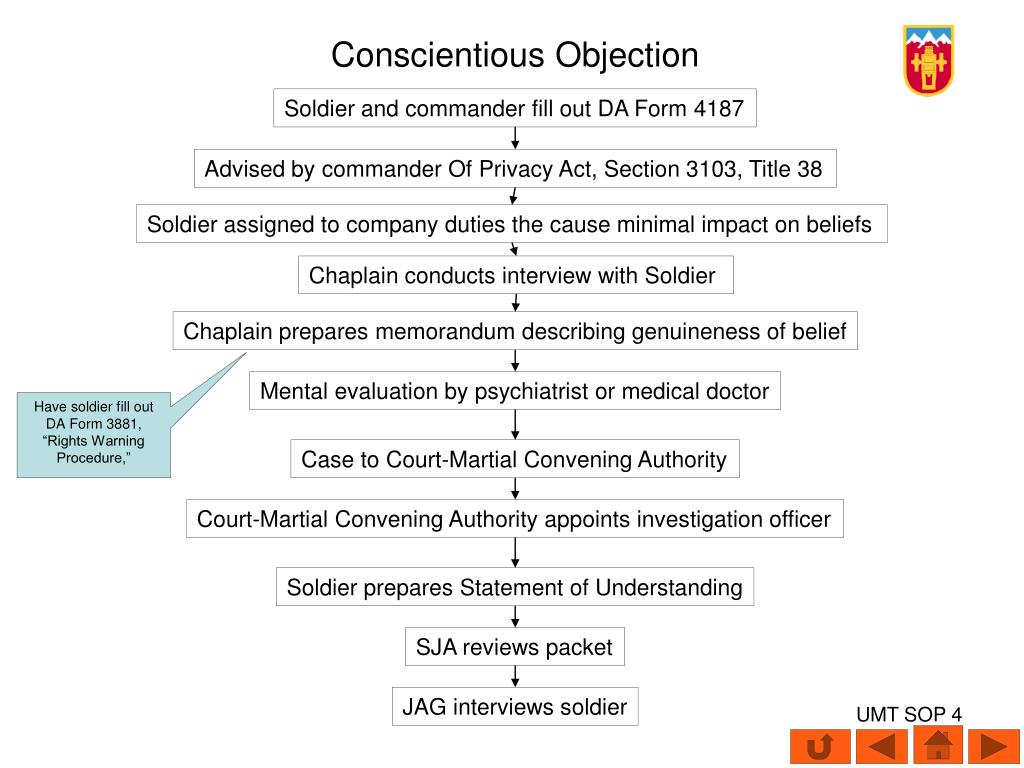 Conscientious Objection

Soldier and commander fill out DA Form 4187

Advised by commander Of Privacy Act, Section 3103, Title 38

Soldier assigned to company duties the cause minimal impact on beliefs

Chaplain conducts interview with Soldier

Chaplain prepares memorandum describing genuineness of belief

Have soldier fill out DA Form 3881, “Rights Warning Procedure,”

Mental evaluation by psychiatrist or medical doctor

Case to Court-Martial Convening Authority

Court-Martial Convening Authority appoints investigation officer

Soldier prepares Statement of Understanding

SJA reviews packet

JAG interviews soldier

UMT SOP 4